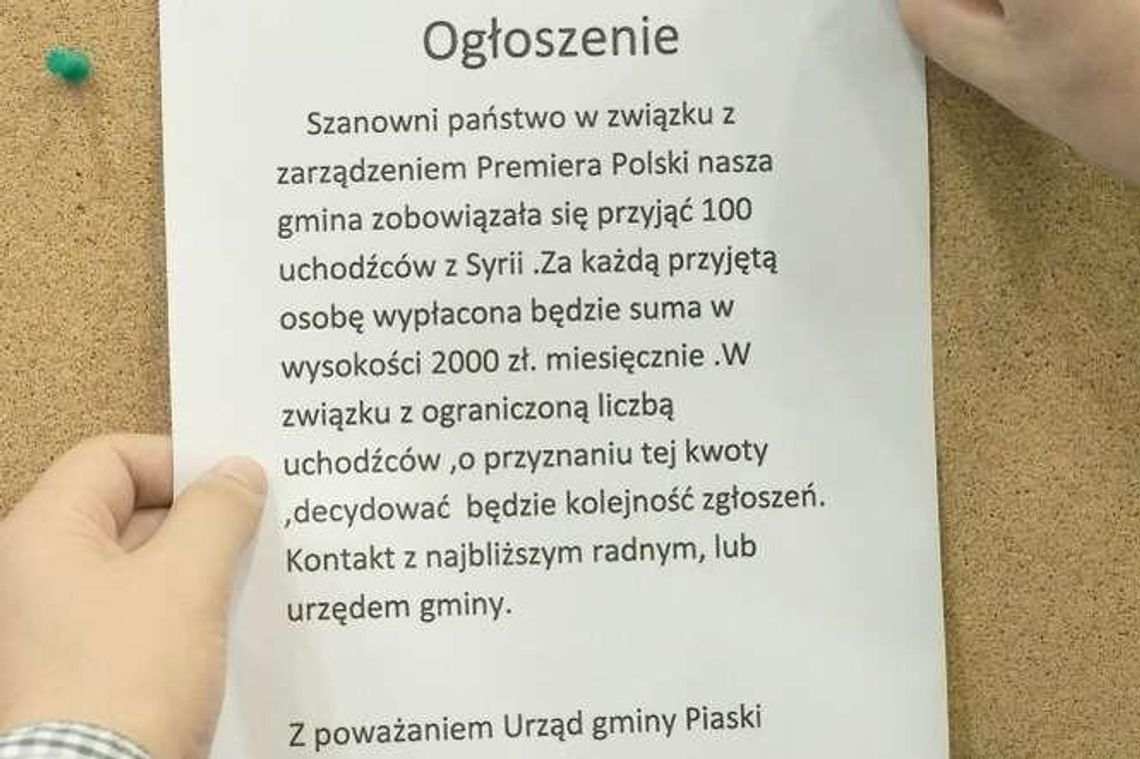 Ogłoszenie

Szanowni państwo w związku z zarządzeniem Premiera Polski nasza gmina zobowiązała się przyjąć 100 uchodźców z Syrii .Za każdą przyjętą osobę wypłacona będzie suma w wysokości 2000 zł. miesięcznie .W związku z ograniczoną liczbą uchodźców ,o przyznaniu tej kwoty ,decydować będzie kolejność zgłoszeń. Kontakt z najbliższym radnym, lub urzędem gminy.

Z poważaniem Urząd gminy Piaski